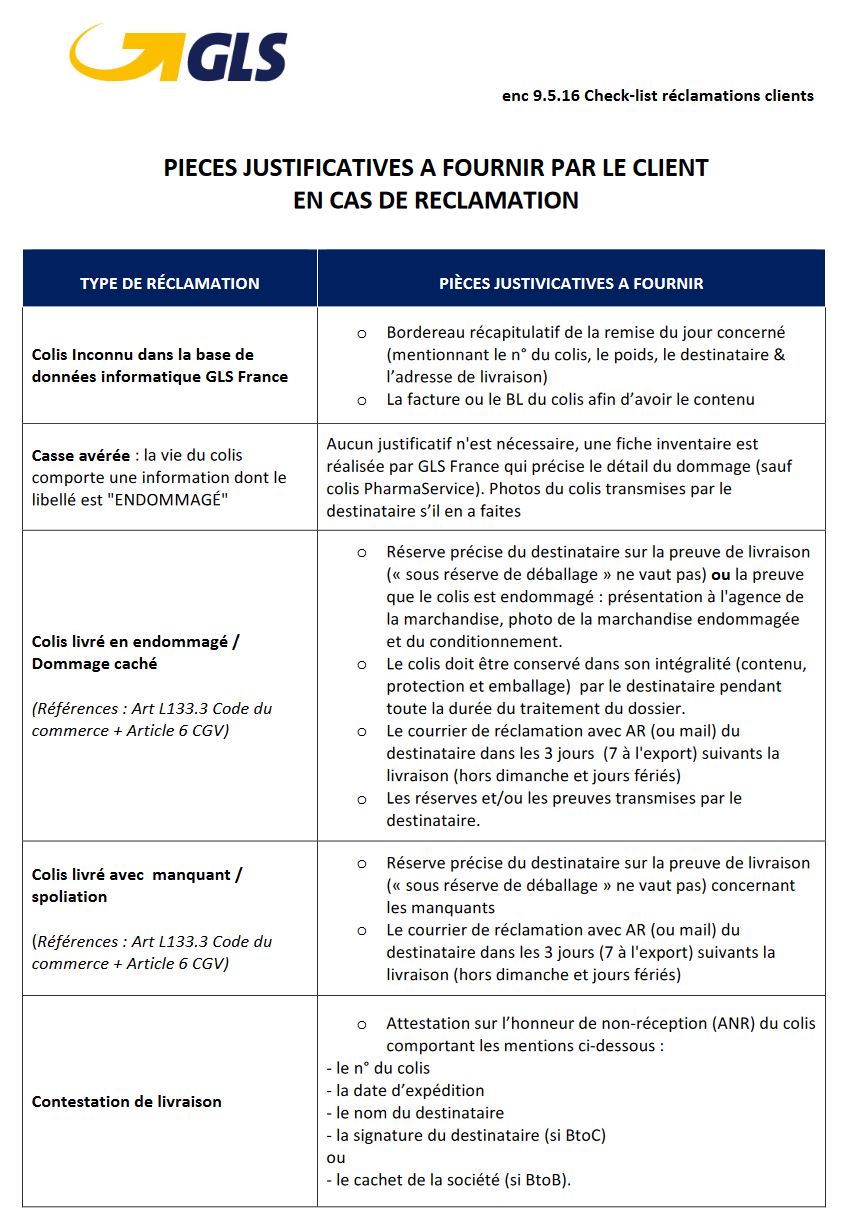 GLS

enc 9.5.16 Check-list réclamations clients

PIECES JUSTIFICATIVES A FOURNIR PAR LE CLIENT
EN CAS DE RECLAMATION

| TYPE DE RÉCLAMATION | PIÈCES JUSTIVICATIVES A FOURNIR |
|---|---|
| Colis Inconnu dans la base de données informatique GLS France | o Bordereau récapitulatif de la remise du jour concerné (mentionnant le n° du colis, le poids, le destinataire & l'adresse de livraison) o La facture ou le BL du colis afin d'avoir le contenu |
| Casse avérée : la vie du colis comporte une information dont le libellé est "ENDOMMAGÉ" | Aucun justificatif n'est nécessaire, une fiche inventaire est réalisée par GLS France qui précise le détail du dommage (sauf colis PharmaService). Photos du colis transmises par le destinataire s'il en a faites |
| Colis livré en endommagé / Dommage caché (Références : Art L133.3 Code du commerce + Article 6 CGV) | o Réserve précise du destinataire sur la preuve de livraison (« sous réserve de déballage » ne vaut pas) ou la preuve que le colis est endommagé : présentation à l'agence de la marchandise, photo de la marchandise endommagée et du conditionnement. o Le colis doit être conservé dans son intégralité (contenu, protection et emballage) par le destinataire pendant toute la durée du traitement du dossier. o Le courrier de réclamation avec AR (ou mail) du destinataire dans les 3 jours (7 à l'export) suivants la livraison (hors dimanche et jours fériés) o Les réserves et/ou les preuves transmises par le destinataire. |
| Colis livré avec manquant / spoliation (Références : Art L133.3 Code du commerce + Article 6 CGV) | o Réserve précise du destinataire sur la preuve de livraison (« sous réserve de déballage » ne vaut pas) concernant les manquants o Le courrier de réclamation avec AR (ou mail) du destinataire dans les 3 jours (7 à l'export) suivants la livraison (hors dimanche et jours fériés) |
| Contestation de livraison | o Attestation sur l'honneur de non-réception (ANR) du colis comportant les mentions ci-dessous : - le n° du colis - la date d'expédition - le nom du destinataire - la signature du destinataire (si BtoC) ou - le cachet de la société (si BtoB). |